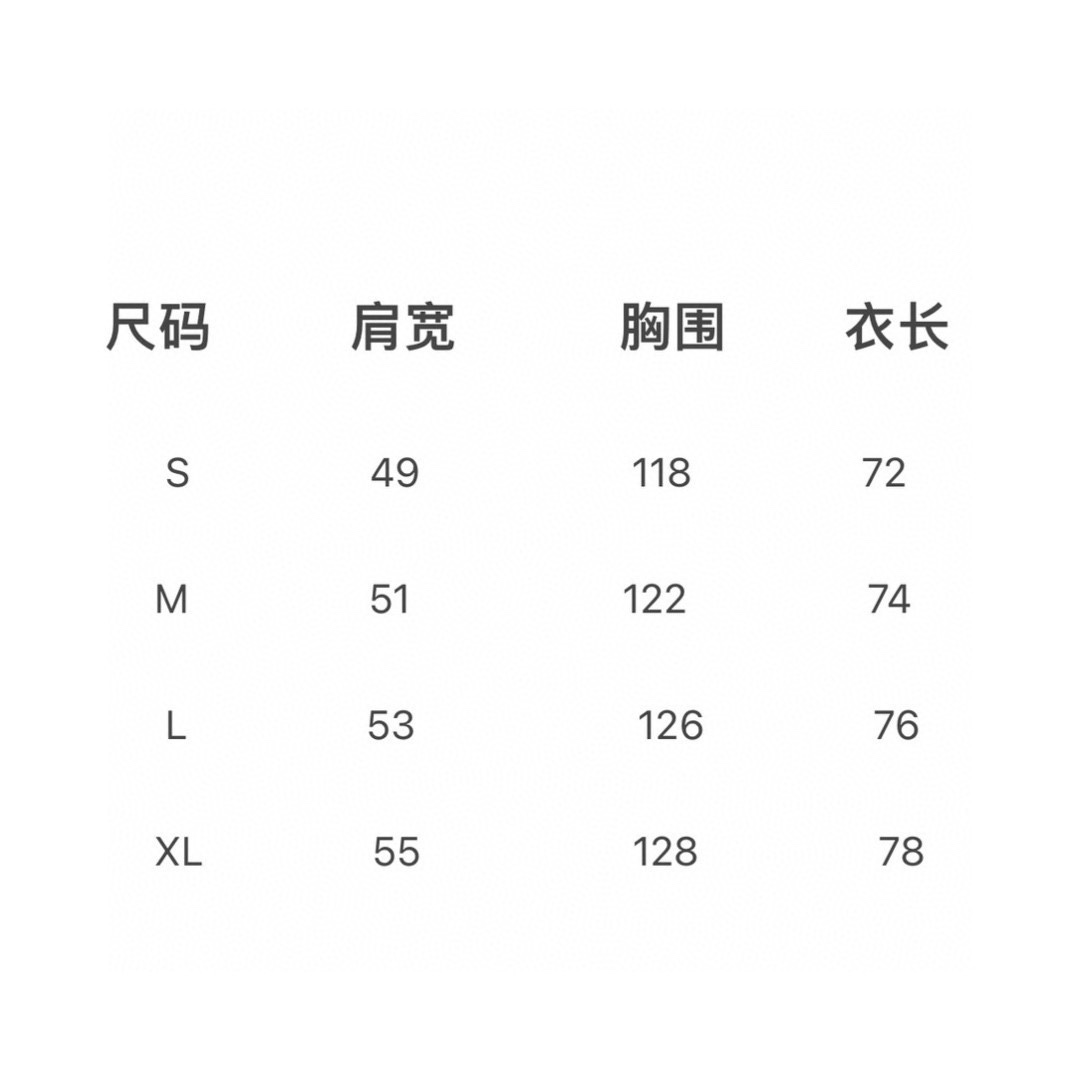 | 尺码 | 肩宽 | 胸围 | 衣长 |
|---|---|---|---|
| S | 49 | 118 | 72 |
| M | 51 | 122 | 74 |
| L | 53 | 126 | 76 |
| XL | 55 | 128 | 78 |